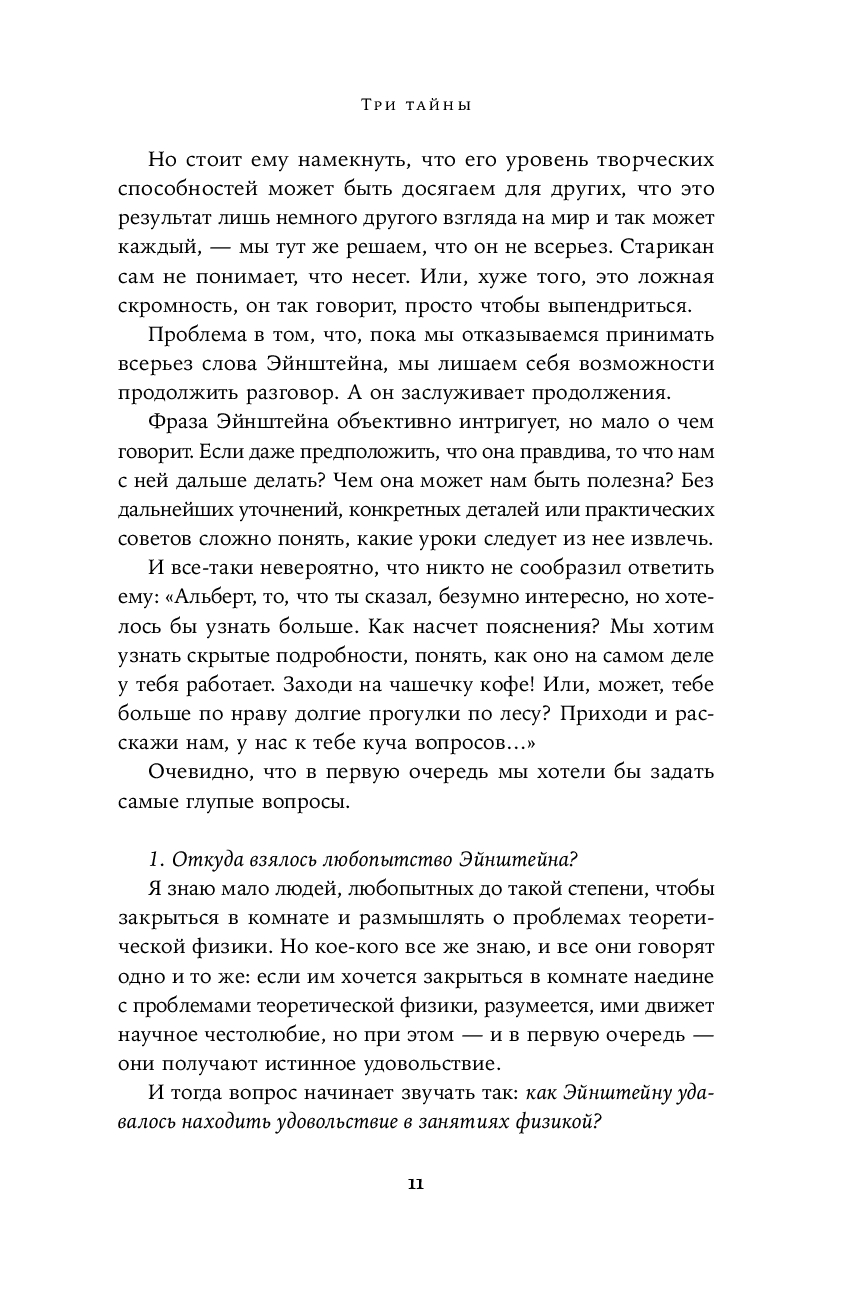 Три тайны

Но стоит ему намекнуть, что его уровень творческих способностей может быть досягаем для других, что это результат лишь немного другого взгляда на мир и так может каждый, — мы тут же решаем, что он не всерьез. Старикан сам не понимает, что несет. Или, хуже того, это ложная скромность, он так говорит, просто чтобы выпендриться.

Проблема в том, что, пока мы отказываемся принимать всерьез слова Эйнштейна, мы лишаем себя возможности продолжить разговор. А он заслуживает продолжения.

Фраза Эйнштейна объективно интригует, но мало о чем говорит. Если даже предположить, что она правдива, то что нам с ней дальше делать? Чем она может нам быть полезна? Без дальнейших уточнений, конкретных деталей или практических советов сложно понять, какие уроки следует из нее извлечь.

И все-таки невероятно, что никто не сообразил ответить ему: «Альберт, то, что ты сказал, безумно интересно, но хотелось бы узнать больше. Как насчет пояснения? Мы хотим узнать скрытые подробности, понять, как оно на самом деле у тебя работает. Заходи на чашечку кофе! Или, может, тебе больше по нраву долгие прогулки по лесу? Приходи и расскажи нам, у нас к тебе куча вопросов…»

Очевидно, что в первую очередь мы хотели бы задать самые глупые вопросы.

1. Откуда взялось любопытство Эйнштейна?

Я знаю мало людей, любопытных до такой степени, чтобы закрыться в комнате и размышлять о проблемах теоретической физики. Но кое-кого все же знаю, и все они говорят одно и то же: если им хочется закрыться в комнате наедине с проблемами теоретической физики, разумеется, ими движет научное честолюбие, но при этом — и в первую очередь — они получают истинное удовольствие.

И тогда вопрос начинает звучать так: как Эйнштейну удавалось находить удовольствие в занятиях физикой?

11